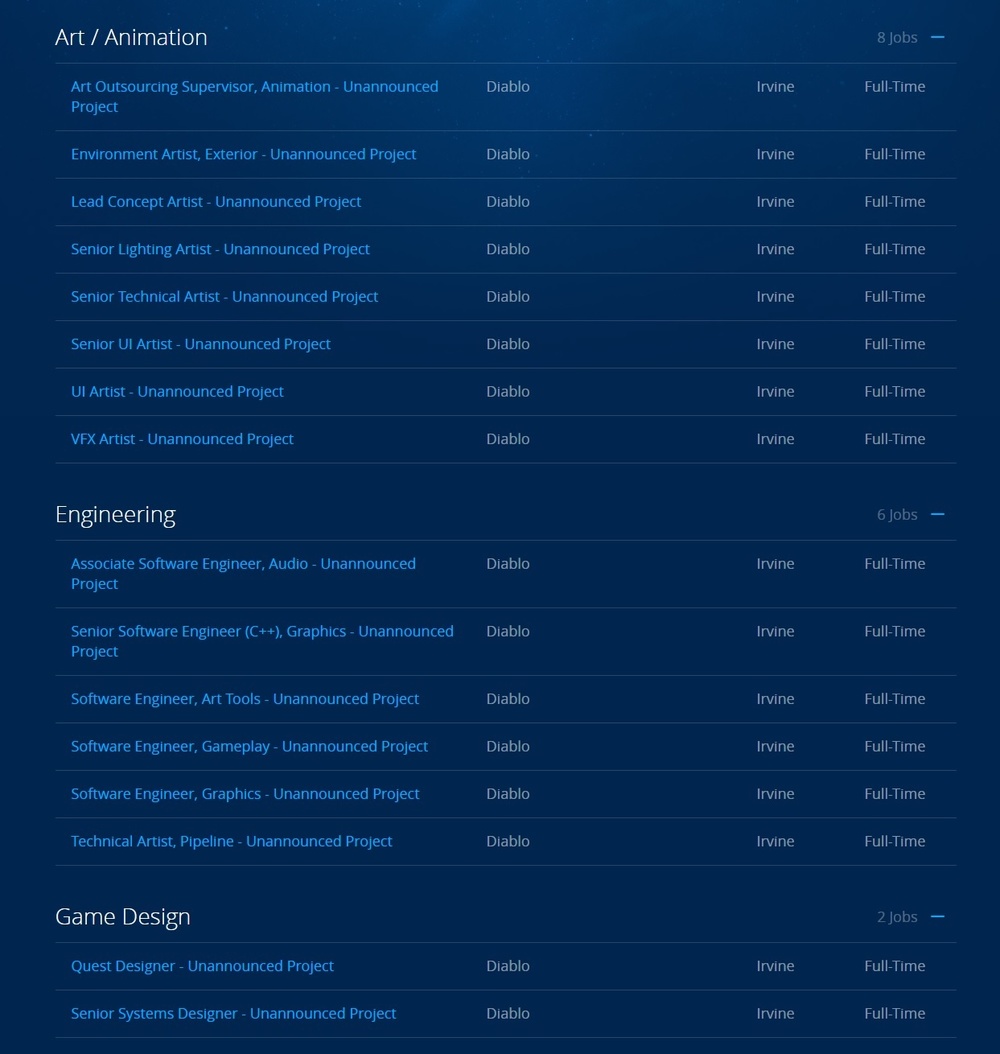 Art / Animation

8 Jobs —

| | | | |
|---|---|---|---|
| Art Outsourcing Supervisor, Animation - Unannounced Project | Diablo | Irvine | Full-Time |
| Environment Artist, Exterior - Unannounced Project | Diablo | Irvine | Full-Time |
| Lead Concept Artist - Unannounced Project | Diablo | Irvine | Full-Time |
| Senior Lighting Artist - Unannounced Project | Diablo | Irvine | Full-Time |
| Senior Technical Artist - Unannounced Project | Diablo | Irvine | Full-Time |
| Senior UI Artist - Unannounced Project | Diablo | Irvine | Full-Time |
| UI Artist - Unannounced Project | Diablo | Irvine | Full-Time |
| VFX Artist - Unannounced Project | Diablo | Irvine | Full-Time |

Engineering

6 Jobs —

| | | | |
|---|---|---|---|
| Associate Software Engineer, Audio - Unannounced Project | Diablo | Irvine | Full-Time |
| Senior Software Engineer (C++), Graphics - Unannounced Project | Diablo | Irvine | Full-Time |
| Software Engineer, Art Tools - Unannounced Project | Diablo | Irvine | Full-Time |
| Software Engineer, Gameplay - Unannounced Project | Diablo | Irvine | Full-Time |
| Software Engineer, Graphics - Unannounced Project | Diablo | Irvine | Full-Time |
| Technical Artist, Pipeline - Unannounced Project | Diablo | Irvine | Full-Time |

Game Design

2 Jobs —

| | | | |
|---|---|---|---|
| Quest Designer - Unannounced Project | Diablo | Irvine | Full-Time |
| Senior Systems Designer - Unannounced Project | Diablo | Irvine | Full-Time |